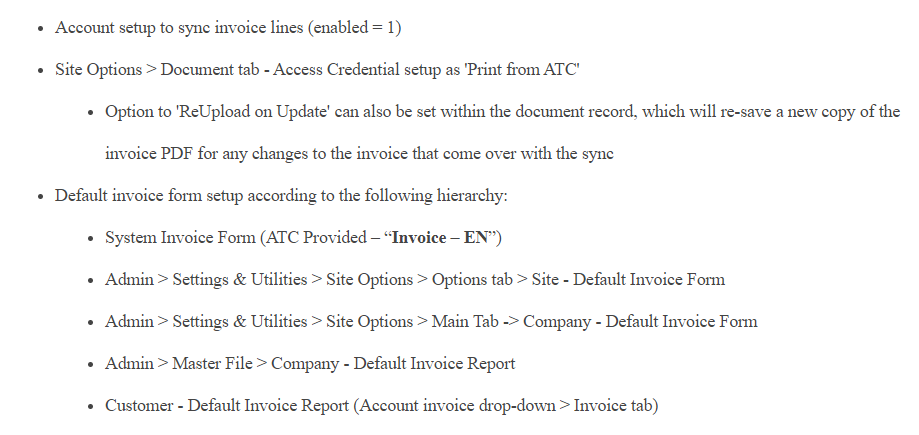 • Account setup to sync invoice lines (enabled = 1)

• Site Options > Document tab - Access Credential setup as 'Print from ATC'

• Option to 'ReUpload on Update' can also be set within the document record, which will re-save a new copy of the invoice PDF for any changes to the invoice that come over with the sync

• Default invoice form setup according to the following hierarchy:

• System Invoice Form (ATC Provided – "Invoice – EN")

• Admin > Settings & Utilities > Site Options > Options tab > Site - Default Invoice Form

• Admin > Settings & Utilities > Site Options > Main Tab -> Company - Default Invoice Form

• Admin > Master File > Company - Default Invoice Report

• Customer - Default Invoice Report (Account invoice drop-down > Invoice tab)